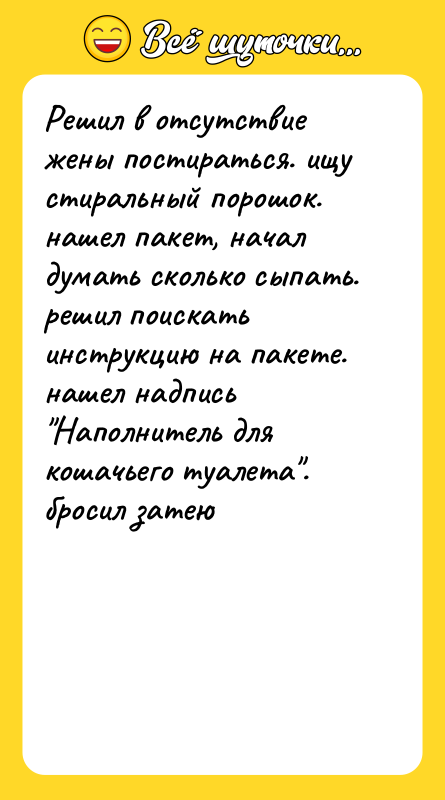 Всё шуточки...

Решил в отсутствие жены постираться. ищу стиральный порошок. нашел пакет, начал думать сколько сыпать. решил поискать инструкцию на пакете. нашел надпись "Наполнитель для кошачьего туалета". бросил затею